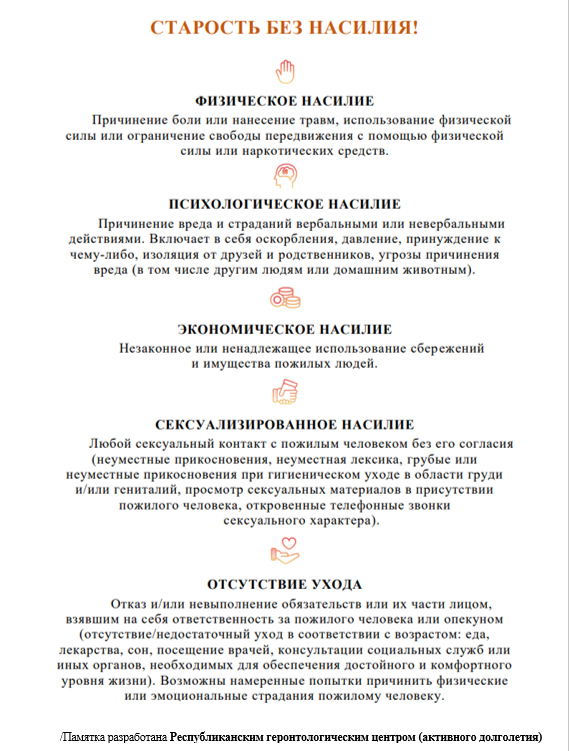 СТАРОСТЬ БЕЗ НАСИЛИЯ!

ФИЗИЧЕСКОЕ НАСИЛИЕ

Причинение боли или нанесение травм, использование физической силы или ограничение свободы передвижения с помощью физической силы или наркотических средств.

ПСИХОЛОГИЧЕСКОЕ НАСИЛИЕ

Причинение вреда и страданий вербальными или невербальными действиями. Включает в себя оскорбления, давление, принуждение к чему-либо, изоляция от друзей и родственников, угрозы причинения вреда (в том числе другим людям или домашним животным).

ЭКОНОМИЧЕСКОЕ НАСИЛИЕ

Незаконное или ненадлежащее использование сбережений и имущества пожилых людей.

СЕКСУАЛИЗИРОВАННОЕ НАСИЛИЕ

Любой сексуальный контакт с пожилым человеком без его согласия (неуместные прикосновения, неуместная лексика, грубые или неуместные прикосновения при гигиеническом уходе в области груди и/или гениталий, просмотр сексуальных материалов в присутствии пожилого человека, откровенные телефонные звонки сексуального характера).

ОТСУТСТВИЕ УХОДА

Отказ и/или невыполнение обязательств или их части лицом, взявшим на себя ответственность за пожилого человека или опекуном (отсутствие/недостаточный уход в соответствии с возрастом: еда, лекарства, сон, посещение врачей, консультации социальных служб или иных органов, необходимых для обеспечения достойного и комфортного уровня жизни). Возможны намеренные попытки причинить физические или эмоциональные страдания пожилому человеку.

/Памятка разработана Республиканским геронтологическим центром (активного долголетия)